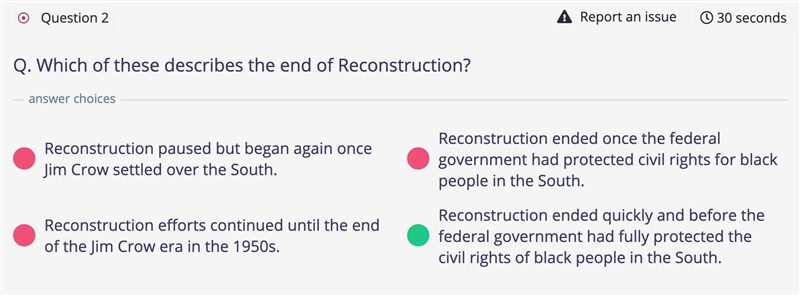 Question 2

Report an issue

30 seconds

Q. Which of these describes the end of Reconstruction?

answer choices

Reconstruction paused but began again once Jim Crow settled over the South.

Reconstruction ended once the federal government had protected civil rights for black people in the South.

Reconstruction efforts continued until the end of the Jim Crow era in the 1950s.

Reconstruction ended quickly and before the federal government had fully protected the civil rights of black people in the South.